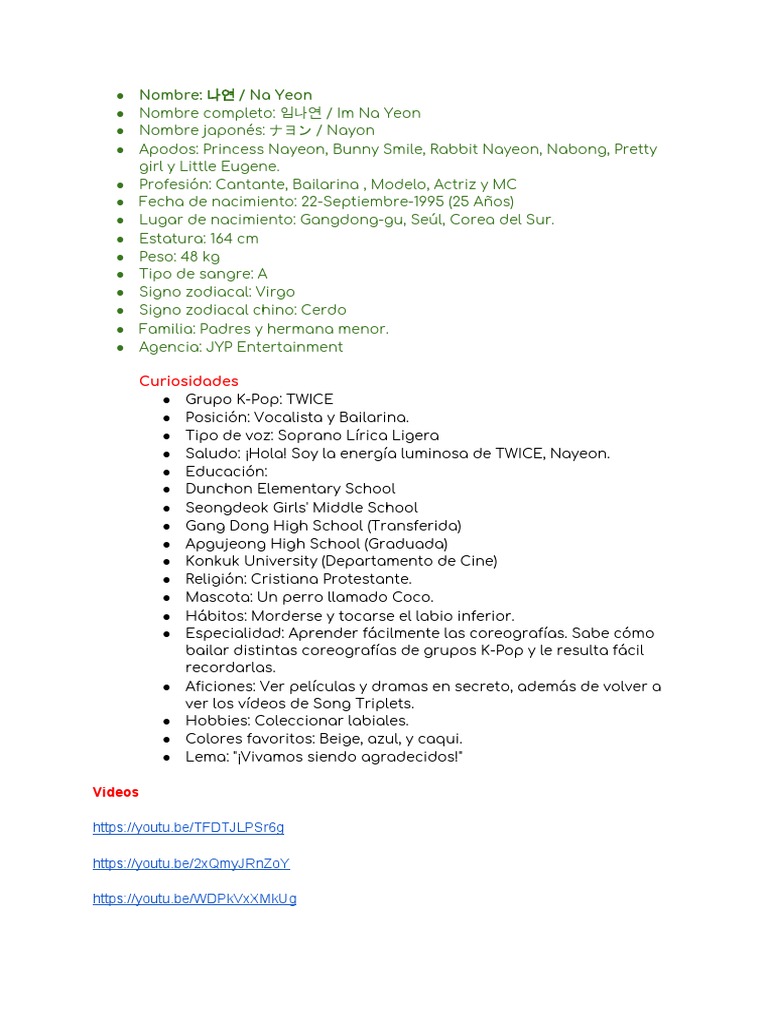 - Nombre: 나연 / Na Yeon
- Nombre completo: 임나연 / Im Na Yeon
- Nombre japonés: ナヨン / Nayon
- Apodos: Princess Nayeon, Bunny Smile, Rabbit Nayeon, Nabong, Pretty girl y Little Eugene.
- Profesión: Cantante, Bailarina , Modelo, Actriz y MC
- Fecha de nacimiento: 22-Septiembre-1995 (25 Años)
- Lugar de nacimiento: Gangdong-gu, Seúl, Corea del Sur.
- Estatura: 164 cm
- Peso: 48 kg
- Tipo de sangre: A
- Signo zodiacal: Virgo
- Signo zodiacal chino: Cerdo
- Familia: Padres y hermana menor.
- Agencia: JYP Entertainment

Curiosidades
- Grupo K-Pop: TWICE
- Posición: Vocalista y Bailarina.
- Tipo de voz: Soprano Lírica Ligera
- Saludo: ¡Hola! Soy la energía luminosa de TWICE, Nayeon.
- Educación:
- Dunchon Elementary School
- Seongdeok Girls' Middle School
- Gang Dong High School (Transferida)
- Apgujeong High School (Graduada)
- Konkuk University (Departamento de Cine)
- Religión: Cristiana Protestante.
- Mascota: Un perro llamado Coco.
- Hábitos: Morderse y tocarse el labio inferior.
- Especialidad: Aprender fácilmente las coreografías. Sabe cómo bailar distintas coreografías de grupos K-Pop y le resulta fácil recordarlas.
- Aficiones: Ver películas y dramas en secreto, además de volver a ver los vídeos de Song Triplets.
- Hobbies: Coleccionar labiales.
- Colores favoritos: Beige, azul, y caqui.
- Lema: "¡Vivamos siendo agradecidos!"

Videos

https://youtu.be/TFDTJLPSr6g

https://youtu.be/2xQmyJRnZoY

https://youtu.be/WDPkVxXMkUg